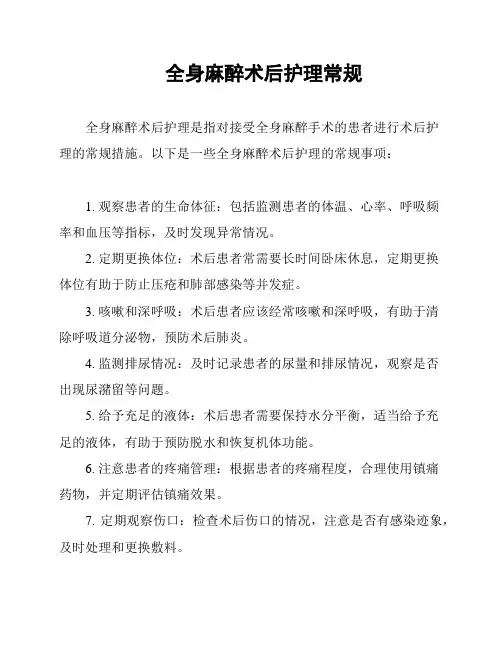 全身麻醉术后护理常规

全身麻醉术后护理是指对接受全身麻醉手术的患者进行术后护理的常规措施。以下是一些全身麻醉术后护理的常规事项：

1. 观察患者的生命体征：包括监测患者的体温、心率、呼吸频率和血压等指标，及时发现异常情况。

2. 定期更换体位：术后患者常需要长时间卧床休息，定期更换体位有助于防止压疮和肺部感染等并发症。

3. 咳嗽和深呼吸：术后患者应该经常咳嗽和深呼吸，有助于清除呼吸道分泌物，预防术后肺炎。

4. 监测排尿情况：及时记录患者的尿量和排尿情况，观察是否出现尿潴留等问题。

5. 给予充足的液体：术后患者需要保持水分平衡，适当给予充足的液体，有助于预防脱水和恢复机体功能。

6. 注意患者的疼痛管理：根据患者的疼痛程度，合理使用镇痛药物，并定期评估镇痛效果。

7. 定期观察伤口：检查术后伤口的情况，注意是否有感染迹象，及时处理和更换敷料。